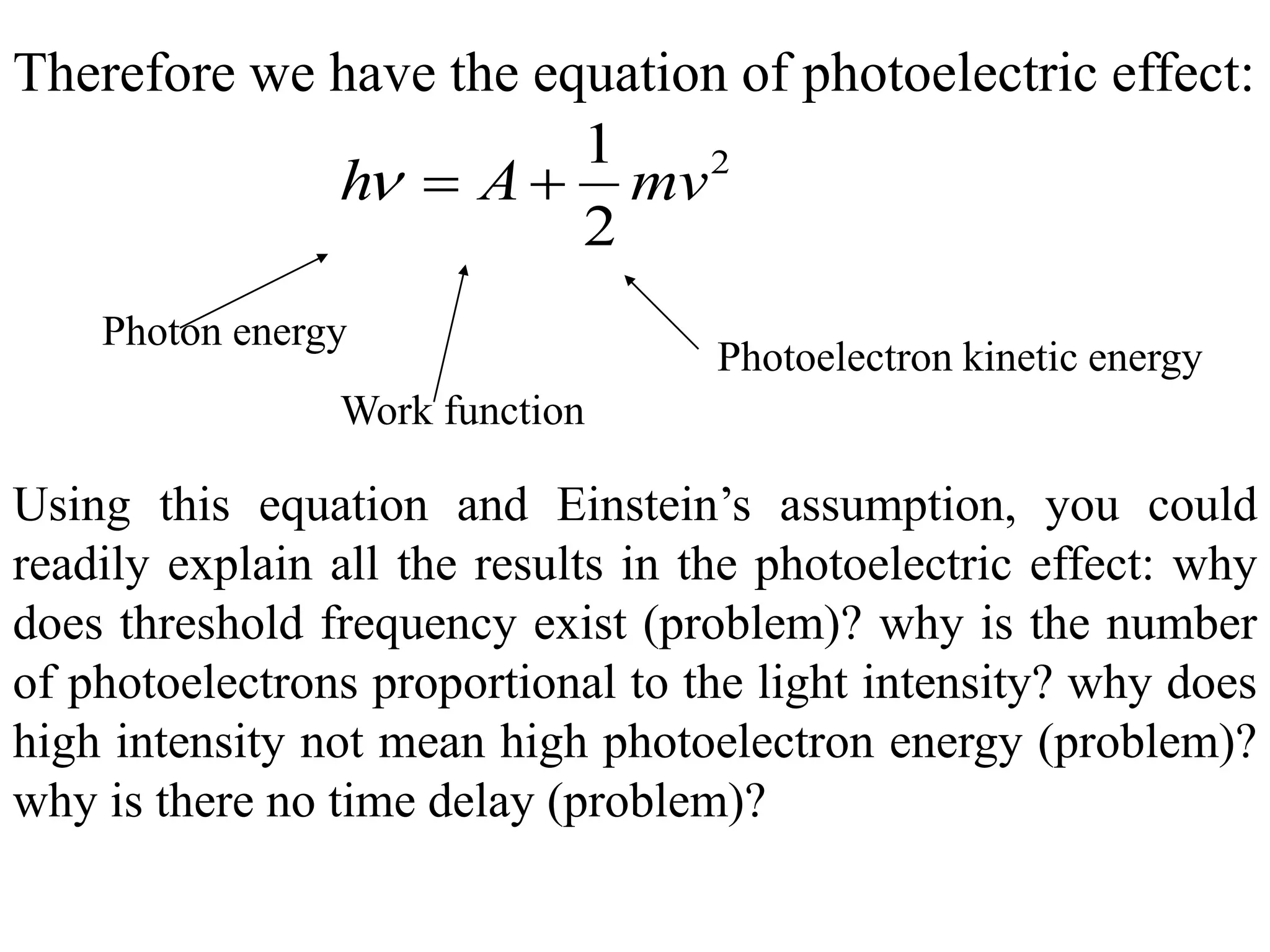 Therefore we have the equation of photoelectric effect:

$h\nu = A + \frac{1}{2}mv^2$

Photon energy

Work function

Photoelectron kinetic energy

Using this equation and Einstein’s assumption, you could readily explain all the results in the photoelectric effect: why does threshold frequency exist (problem)? why is the number of photoelectrons proportional to the light intensity? why does high intensity not mean high photoelectron energy (problem)? why is there no time delay (problem)?